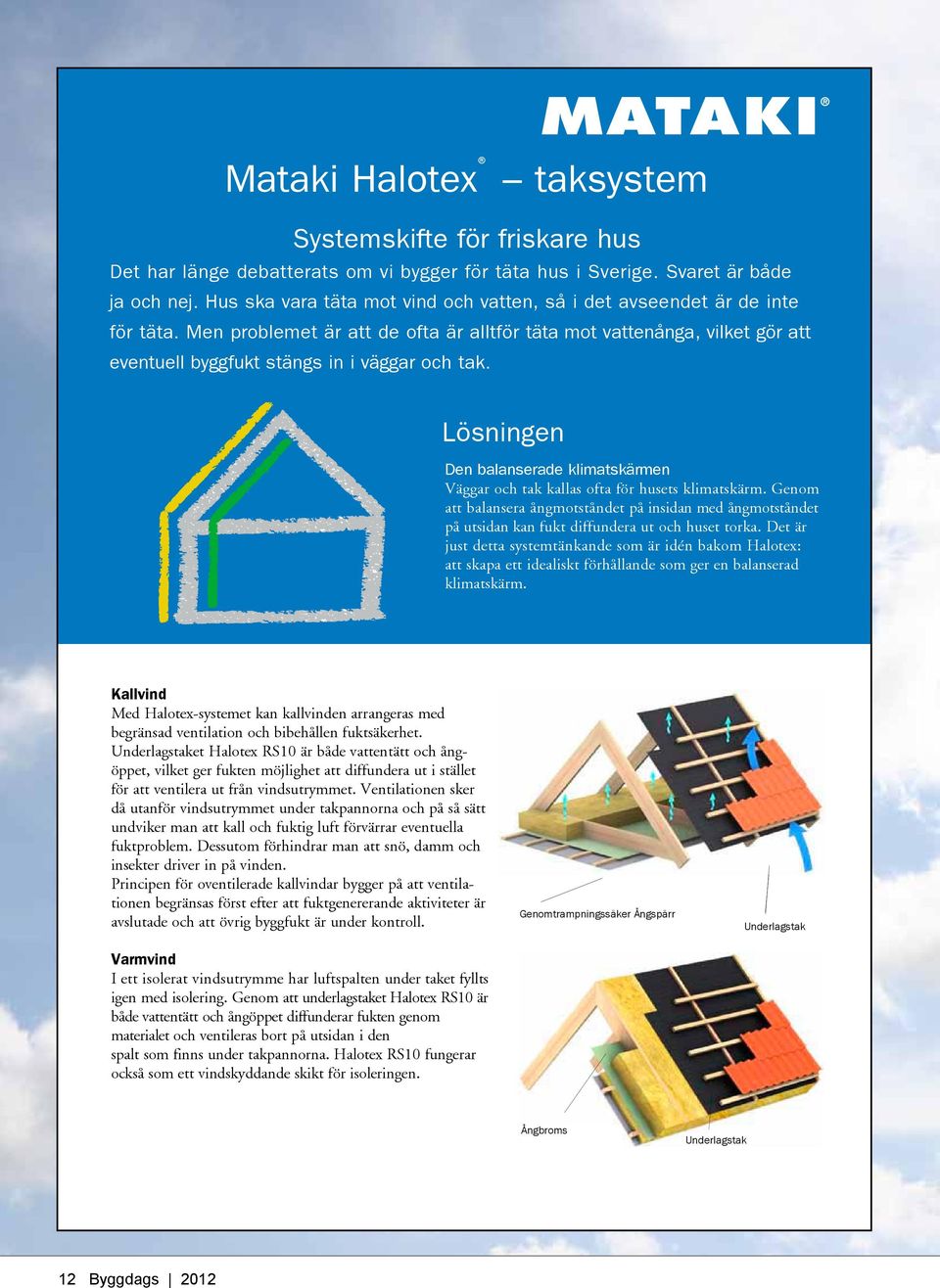 MATAKI®

Mataki Halotex® – taksystem

Systemskifte för friskare hus

Det har länge debatterats om vi bygger för täta hus i Sverige. Svaret är både ja och nej. Hus ska vara täta mot vind och vatten, så i det avseendet är de inte för täta. Men problemet är att de ofta är alltför täta mot vattenånga, vilket gör att eventuell byggfukt stängs in i väggar och tak.

Lösningen

Den balanserade klimatskärmen

Väggar och tak kallas ofta för husets klimatskärm. Genom att balansera ångmotståndet på insidan med ångmotståndet på utsidan kan fukt diffundera ut och huset torka. Det är just detta systemtänkande som är idén bakom Halotex: att skapa ett idealiskt förhållande som ger en balanserad klimatskärm.

Kallvind

Med Halotex-systemet kan kallvinden arrangeras med begränsad ventilation och bibehållen fuktsäkerhet. Underlagstaket Halotex RS10 är både vattentätt och ångöppet, vilket ger fukten möjlighet att diffundera ut i stället för att ventilera ut från vindsutrymmet. Ventilationen sker då utanför vindsutrymmet under takpannorna och på så sätt undviker man att kall och fuktig luft förvärrar eventuella fuktproblem. Dessutom förhindrar man att snö, damm och insekter driver in på vinden.
Principen för oventilerade kallvindar bygger på att ventilationen begränsas först efter att fuktgenererande aktiviteter är avslutade och att övrig byggfukt är under kontroll.

Genomtrampningssäker Ångspärr

Underlagstak

Varmvind

I ett isolerat vindsutrymme har luftspalten under taket fyllts igen med isolering. Genom att underlagstaket Halotex RS10 är både vattentätt och ångöppet diffunderar fukten genom materialet och ventileras bort på utsidan i den spalt som finns under takpannorna. Halotex RS10 fungerar också som ett vindskyddande skikt för isoleringen.

Ångbroms

Underlagstak

12 Byggdags | 2012